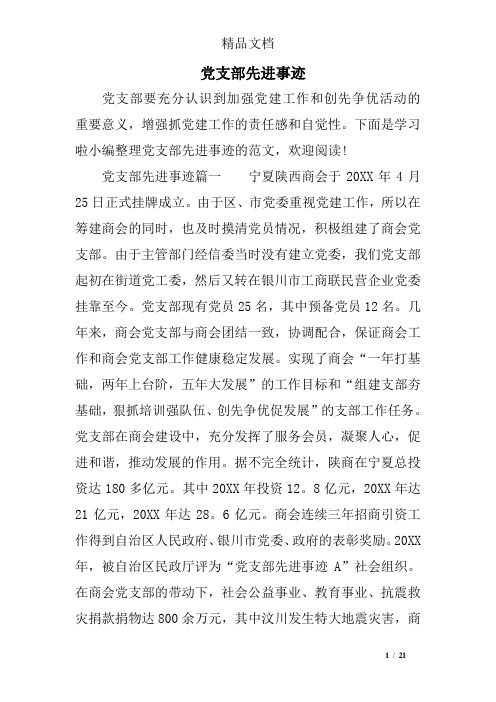 精品文档

党支部先进事迹

党支部要充分认识到加强党建工作和创先争优活动的重要意义，增强抓党建工作的责任感和自觉性。下面是学习啦小编整理党支部先进事迹的范文，欢迎阅读！

党支部先进事迹篇一　　宁夏陕西商会于 20XX 年 4 月 25 日正式挂牌成立。由于区、市党委重视党建工作，所以在筹建商会的同时，也及时摸清党员情况，积极组建了商会党支部。由于主管部门经信委当时没有建立党委，我们党支部起初在街道党工委，然后又转在银川市工商联民营企业党委挂靠至今。党支部现有党员 25 名，其中预备党员 12 名。几年来，商会党支部与商会团结一致，协调配合，保证商会工作和商会党支部工作健康稳定发展。实现了商会“一年打基础，两年上台阶，五年大发展”的工作目标和“组建支部夯基础，狠抓培训强队伍、创先争优促发展”的支部工作任务。党支部在商会建设中，充分发挥了服务会员，凝聚人心，促进和谐，推动发展的作用。据不完全统计，陕商在宁夏总投资达 180 多亿元。其中 20XX 年投资 12。8 亿元，20XX 年达 21 亿元，20XX 年达 28。6 亿元。商会连续三年招商引资工作得到自治区人民政府、银川市党委、政府的表彰奖励。20XX 年，被自治区民政厅评为“党支部先进事迹 A”社会组织。在商会党支部的带动下，社会公益事业、教育事业、抗震救灾捐款捐物达 800 余万元，其中汶川发生特大地震灾害，商

1 / 21